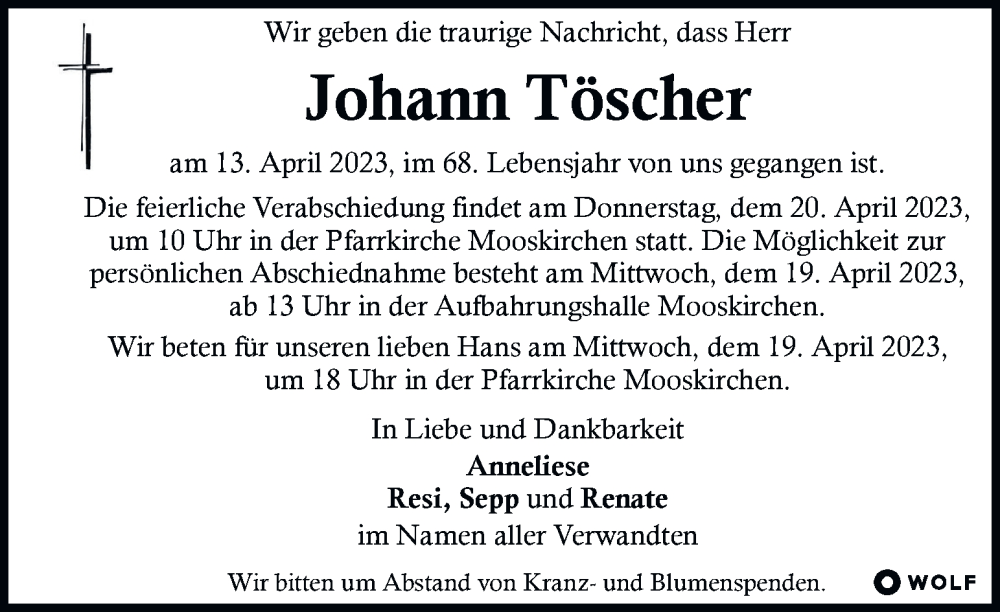 Wir geben die traurige Nachricht, dass Herr

Johann Töscher

am 13. April 2023, im 68. Lebensjahr von uns gegangen ist.

Die feierliche Verabschiedung findet am Donnerstag, dem 20. April 2023, um 10 Uhr in der Pfarrkirche Mooskirchen statt. Die Möglichkeit zur persönlichen Abschiednahme besteht am Mittwoch, dem 19. April 2023, ab 13 Uhr in der Aufbahrungshalle Mooskirchen.

Wir beten für unseren lieben Hans am Mittwoch, dem 19. April 2023, um 18 Uhr in der Pfarrkirche Mooskirchen.

In Liebe und Dankbarkeit
Anneliese
Resi, Sepp und Renate
im Namen aller Verwandten

Wir bitten um Abstand von Kranz- und Blumenspenden.

WOLF